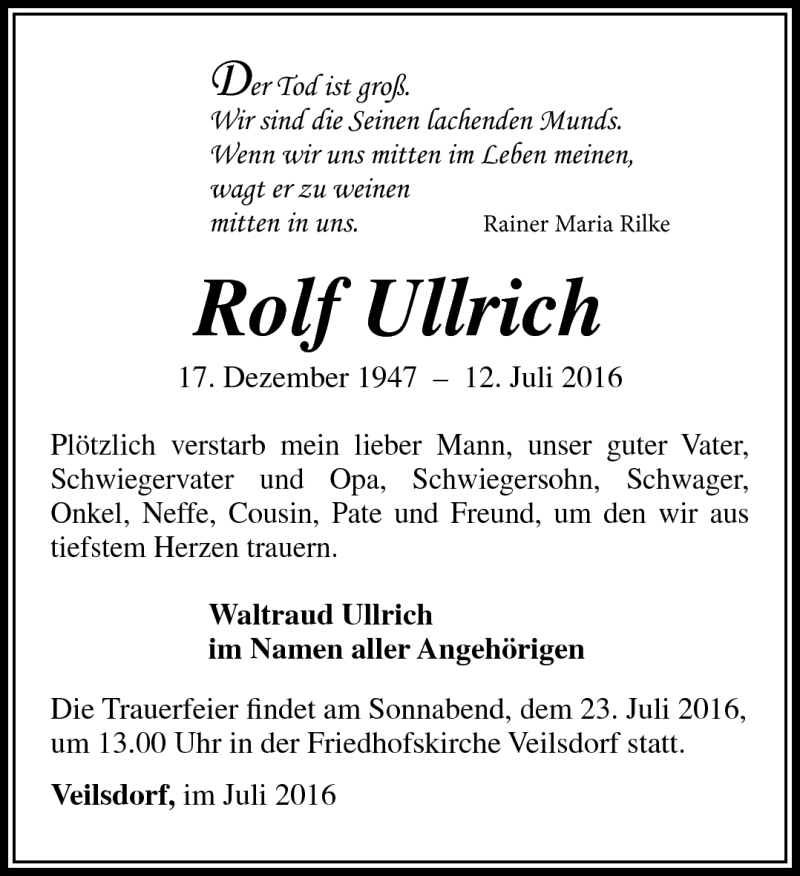 Der Tod ist groß.
Wir sind die Seinen lachenden Munds.
Wenn wir uns mitten im Leben meinen,
wagt er zu weinen
mitten in uns.

Rainer Maria Rilke

Rolf Ullrich

17. Dezember 1947 – 12. Juli 2016

Plötzlich verstarb mein lieber Mann, unser guter Vater, Schwiegervater und Opa, Schwiegersohn, Schwager, Onkel, Neffe, Cousin, Pate und Freund, um den wir aus tiefstem Herzen trauern.

Waltraud Ullrich
im Namen aller Angehörigen

Die Trauerfeier findet am Sonnabend, dem 23. Juli 2016, um 13.00 Uhr in der Friedhofskirche Veilsdorf statt.

Veilsdorf, im Juli 2016